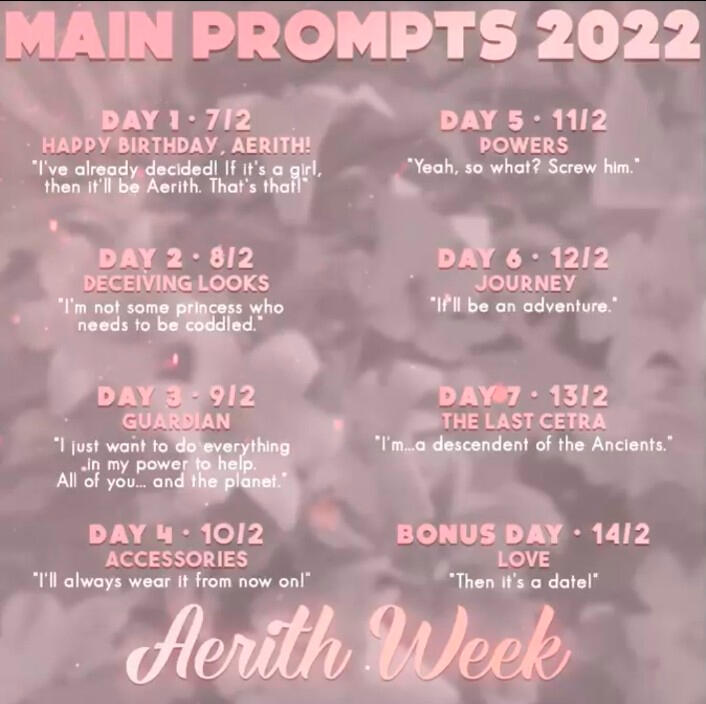 MAIN PROMPTS 2022

DAY 1 · 7/2
HAPPY BIRTHDAY, AERITH!
"I've already decided! If it's a girl, then it'll be Aerith. That's that!"

DAY 2 · 8/2
DECEIVING LOOKS
"I'm not some princess who needs to be coddled."

DAY 3 · 9/2
GUARDIAN
"I just want to do everything in my power to help. All of you... and the planet."

DAY 4 · 10/2
ACCESSORIES
"I'll always wear it from now on!"

DAY 5 · 11/2
POWERS
"Yeah, so what? Screw him."

DAY 6 · 12/2
JOURNEY
"It'll be an adventure."

DAY 7 · 13/2
THE LAST CETRA
"I'm...a descendent of the Ancients."

BONUS DAY · 14/2
LOVE
"Then it's a date!"

Aerith Week